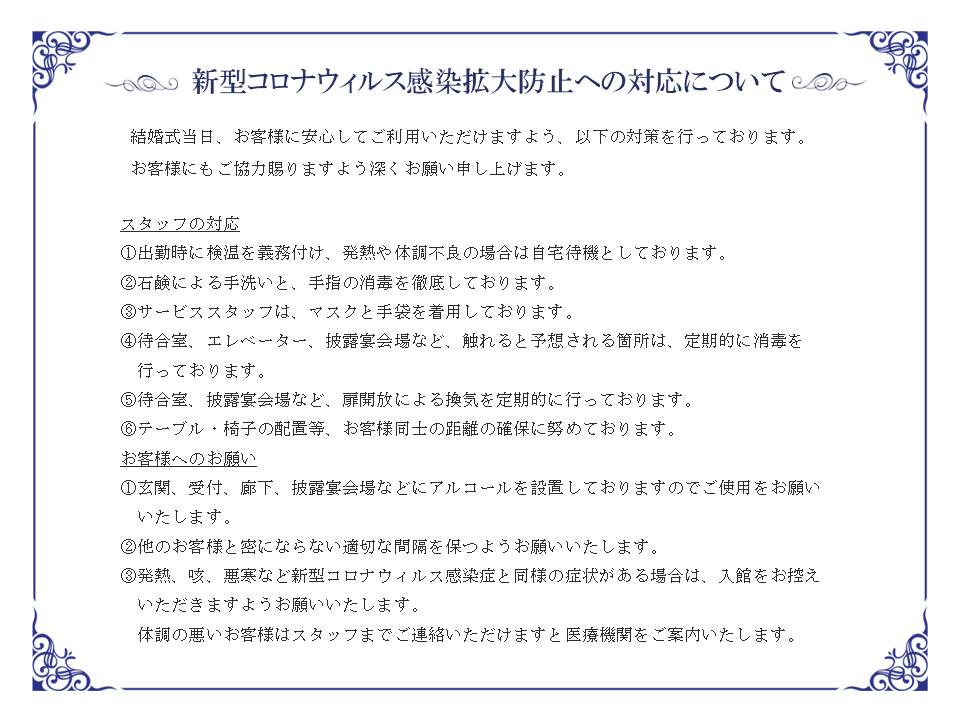 新型コロナウィルス感染拡大防止への対応について

結婚式当日、お客様に安心してご利用いただけますよう、以下の対策を行っております。
お客様にもご協力賜りますよう深くお願い申し上げます。

スタッフの対応
①出勤時に検温を義務付け、発熱や体調不良の場合は自宅待機としております。
②石鹸による手洗いと、手指の消毒を徹底しております。
③サービススタッフは、マスクと手袋を着用しております。
④待合室、エレベーター、披露宴会場など、触れると予想される箇所は、定期的に消毒を行っております。
⑤待合室、披露宴会場など、扉開放による換気を定期的に行っております。
⑥テーブル・椅子の配置等、お客様同士の距離の確保に努めております。
お客様へのお願い
①玄関、受付、廊下、披露宴会場などにアルコールを設置しておりますのでご使用をお願いいたします。
②他のお客様と密にならない適切な間隔を保つようお願いいたします。
③発熱、咳、悪寒など新型コロナウィルス感染症と同様の症状がある場合は、入館をお控えいただきますようお願いいたします。
体調の悪いお客様はスタッフまでご連絡いただけますと医療機関をご案内いたします。